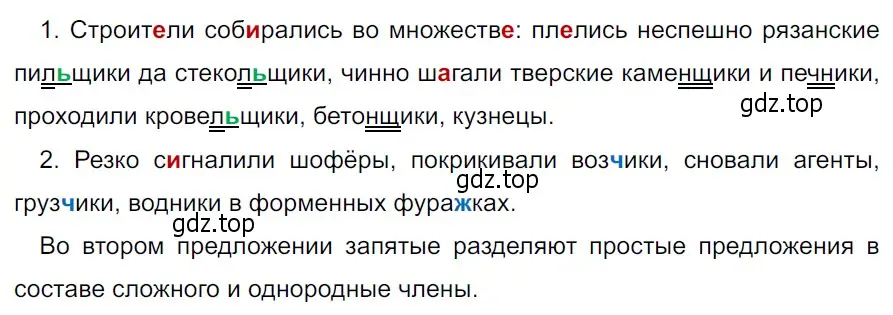 1. Строители собирались во множестве: плелись неспешно рязанские пильщики да стекольщики, чинно шагали тверские каменщики и печники, проходили кровельщики, бетонщики, кузнецы.

gdz.top

2. Резко сигналили шофёры, покрикивали возчики, сновали агенты, грузчики, водники в форменных фуражках.

gdz.top

gdz.top

Во втором предложении запятые разделяют простые предложения в составе сложного и однородные члены.